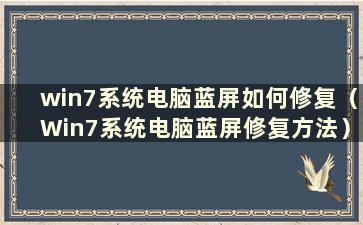 win7系统电脑蓝屏如何修复（Win7系统电脑蓝屏修复方法）